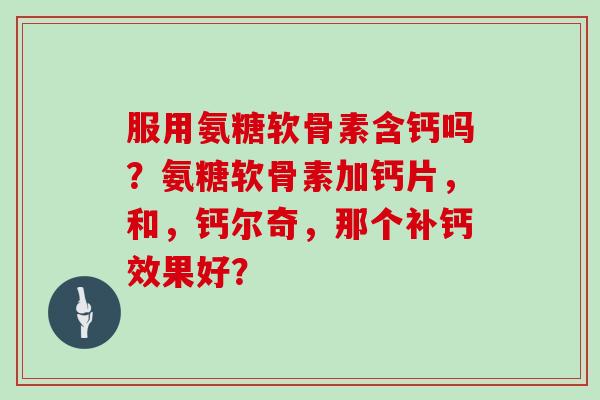 服用氨糖软骨素含钙吗？氨糖软骨素加钙片，和，钙尔奇，那个补钙效果好?